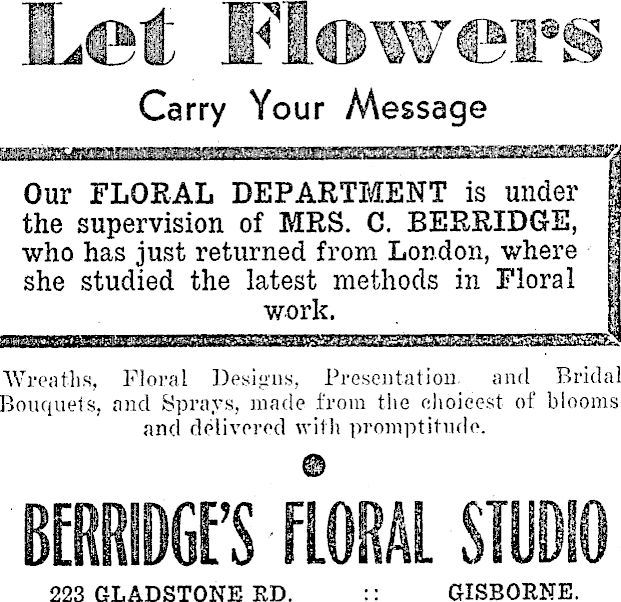 Let Flowers

Carry Your Message

Our FLORAL DEPARTMENT is under the supervision of MRS. C. BERRIDGE, who has just returned from London, where she studied the latest methods in Floral work.

Wreaths, Floral Designs, Presentation and Bridal Bouquets, and Sprays, made from the choicest of blooms and delivered with promptitude.

BERRIDGE'S FLORAL STUDIO

223 GLADSTONE RD. :: GISBORNE.